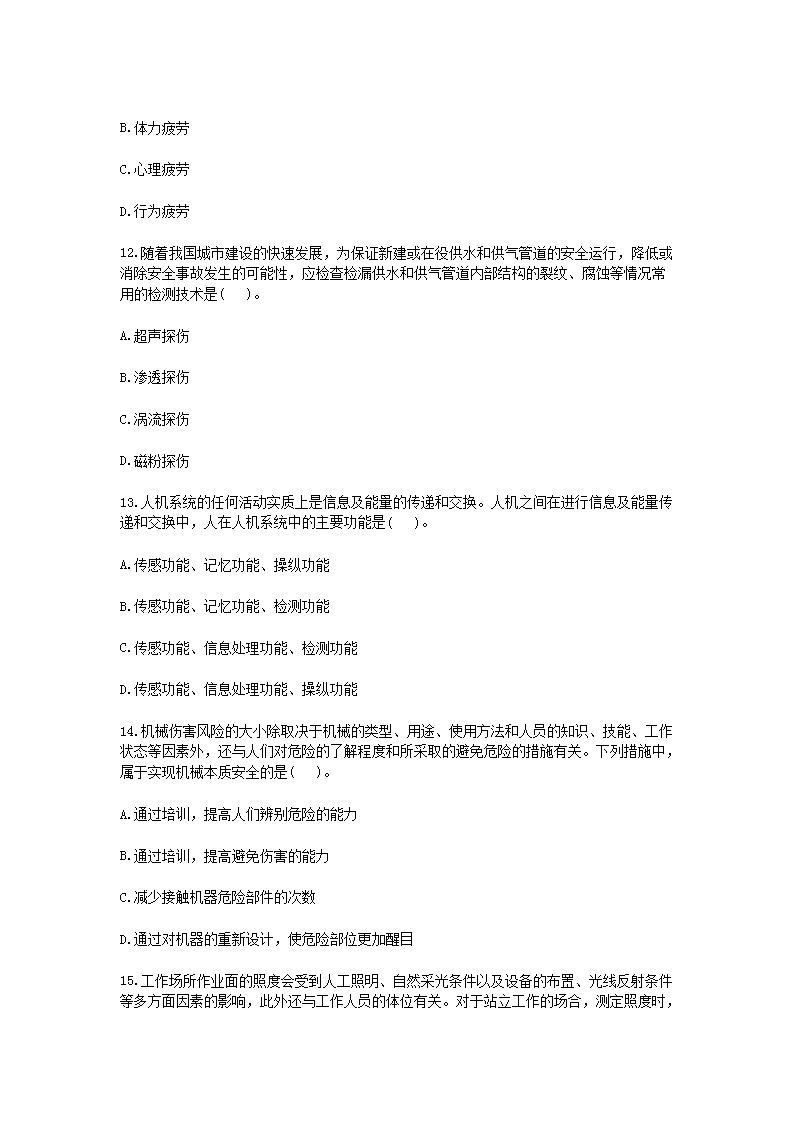 B.体力疲劳

C.心理疲劳

D.行为疲劳

12.随着我国城市建设的快速发展，为保证新建或在役供水和供气管道的安全运行，降低或消除安全事故发生的可能性，应检查检漏供水和供气管道内部结构的裂纹、腐蚀等情况常用的检测技术是(　　)。

A.超声探伤

B.渗透探伤

C.涡流探伤

D.磁粉探伤

13.人机系统的任何活动实质上是信息及能量的传递和交换。人机之间在进行信息及能量传递和交换中，人在人机系统中的主要功能是(　　)。

A.传感功能、记忆功能、操纵功能

B.传感功能、记忆功能、检测功能

C.传感功能、信息处理功能、检测功能

D.传感功能、信息处理功能、操纵功能

14.机械伤害风险的大小除取决于机械的类型、用途、使用方法和人员的知识、技能、工作状态等因素外，还与人们对危险的了解程度和所采取的避免危险的措施有关。下列措施中，属于实现机械本质安全的是(　　)。

A.通过培训，提高人们辨别危险的能力

B.通过培训，提高避免伤害的能力

C.减少接触机器危险部件的次数

D.通过对机器的重新设计，使危险部位更加醒目

15.工作场所作业面的照度会受到人工照明、自然采光条件以及设备的布置、光线反射条件等多方面因素的影响，此外还与工作人员的体位有关。对于站立工作的场合，测定照度时，